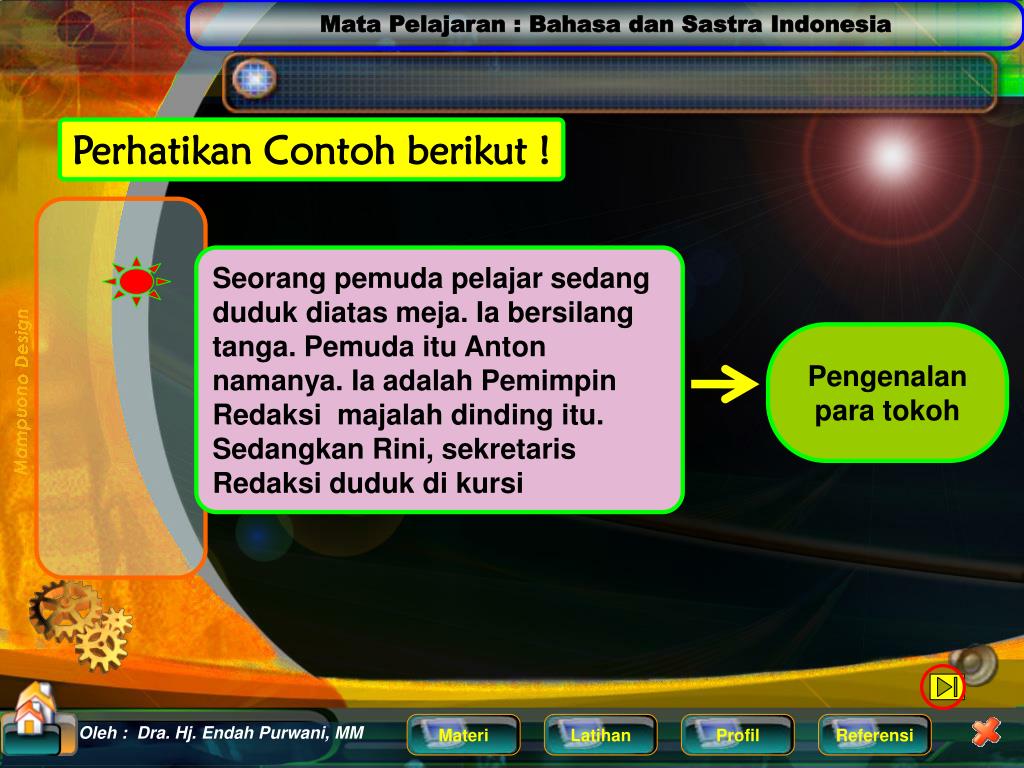 Mata Pelajaran : Bahasa dan Sastra Indonesia

Perhatikan Contoh berikut !

Mampuono Design

Seorang pemuda pelajar sedang duduk diatas meja. Ia bersilang tanga. Pemuda itu Anton namanya. Ia adalah Pemimpin Redaksi majalah dinding itu. Sedangkan Rini, sekretaris Redaksi duduk di kursi

Pengenalan para tokoh

Oleh : Dra. Hj. Endah Purwani, MM

Materi

Latihan

Profil

Referensi